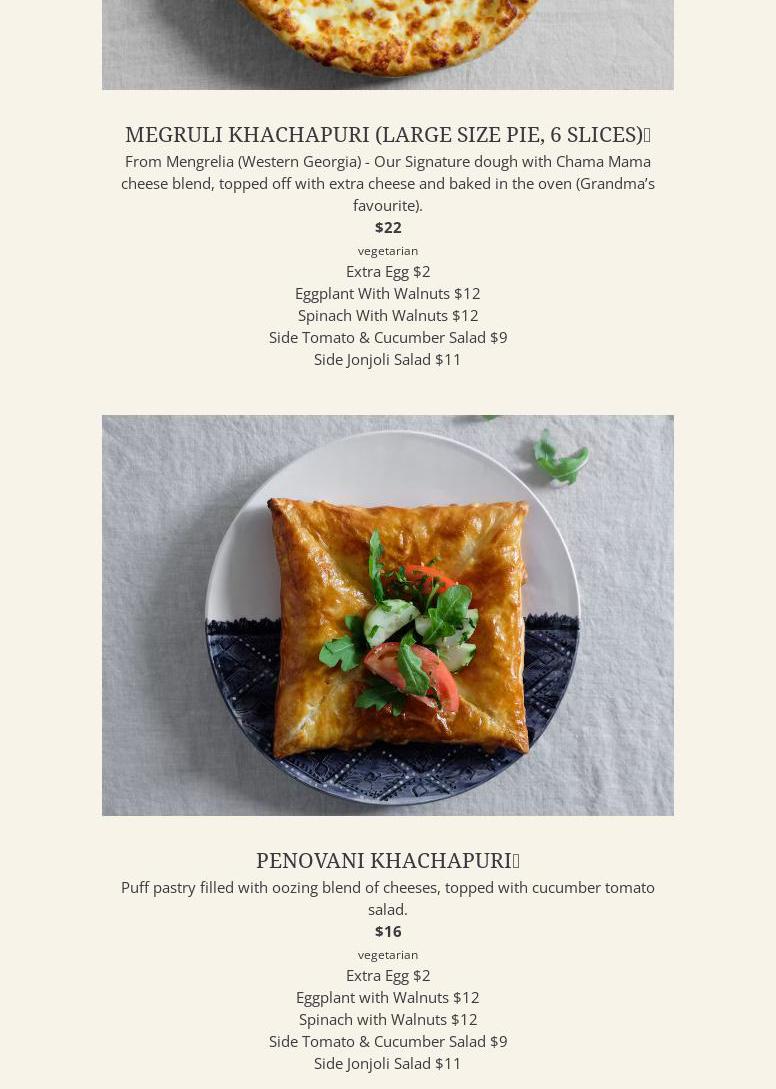 MEGRULI KHACHAPURI (LARGE SIZE PIE, 6 SLICES)

From Mengrelia (Western Georgia) - Our Signature dough with Chama Mama cheese blend, topped off with extra cheese and baked in the oven (Grandma's favourite).

$22

vegetarian

Extra Egg $2
Eggplant With Walnuts $12
Spinach With Walnuts $12
Side Tomato & Cucumber Salad $9
Side Jonjoli Salad $11

PENOVANI KHACHAPURI

Puff pastry filled with oozing blend of cheeses, topped with cucumber tomato salad.

$16

vegetarian

Extra Egg $2
Eggplant with Walnuts $12
Spinach with Walnuts $12
Side Tomato & Cucumber Salad $9
Side Jonjoli Salad $11